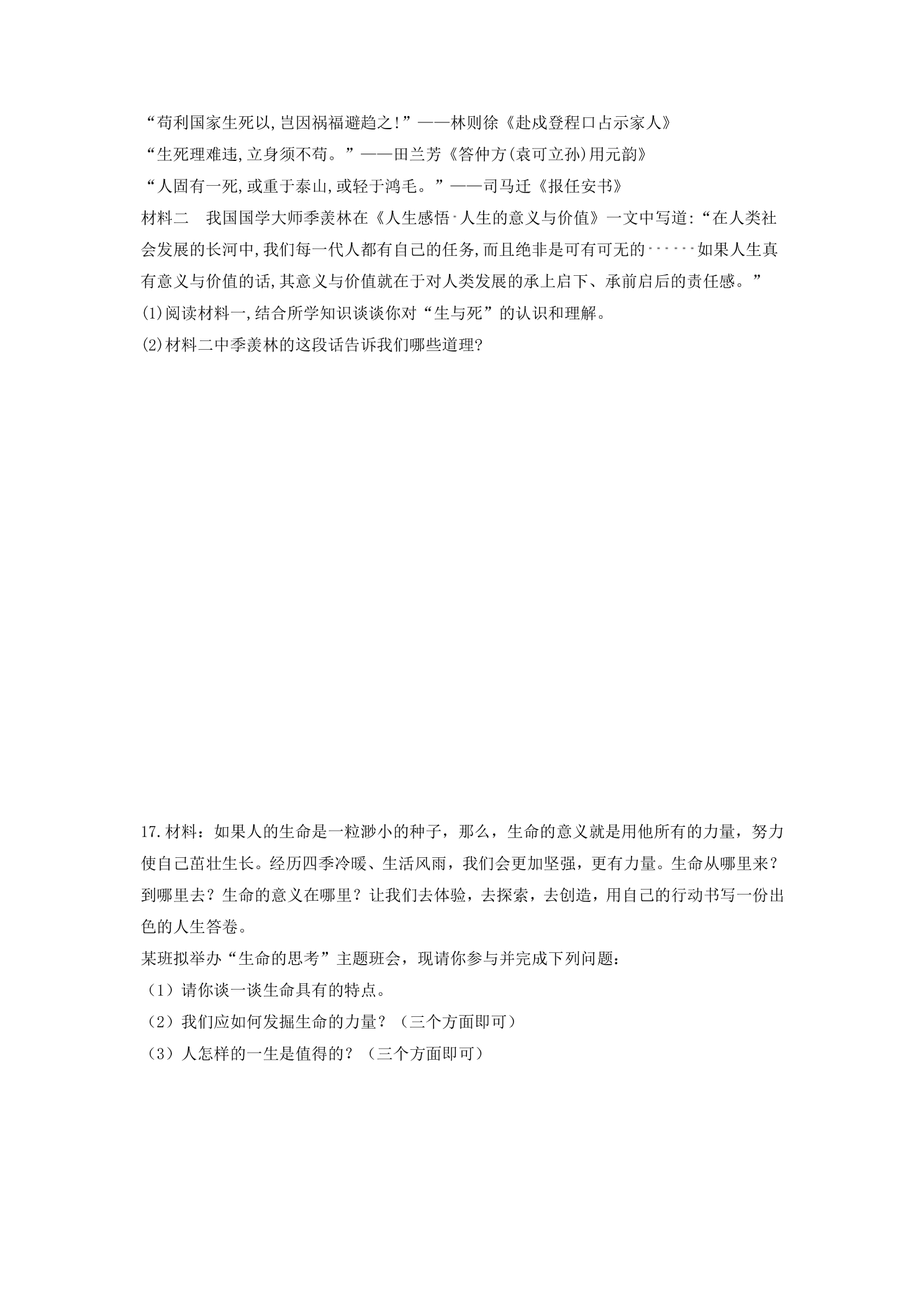 “苟利国家生死以,岂因祸福避趋之!”——林则徐《赴戍登程口占示家人》

“生死理难违,立身须不苟。”——田兰芳《答仲方(袁可立孙)用元韵》

“人固有一死,或重于泰山,或轻于鸿毛。”——司马迁《报任安书》

材料二 我国国学大师季羡林在《人生感悟·人生的意义与价值》一文中写道:“在人类社会发展的长河中,我们每一代人都有自己的任务,而且绝非是可有可无的……如果人生真有意义与价值的话,其意义与价值就在于对人类发展的承上启下、承前启后的责任感。”

(1)阅读材料一,结合所学知识谈谈你对“生与死”的认识和理解。

(2)材料二中季羡林的这段话告诉我们哪些道理?

17.材料：如果人的生命是一粒渺小的种子，那么，生命的意义就是用他所有的力量，努力使自己茁壮生长。经历四季冷暖、生活风雨，我们会更加坚强，更有力量。生命从哪里来？到哪里去？生命的意义在哪里？让我们去体验，去探索，去创造，用自己的行动书写一份出色的人生答卷。

某班拟举办“生命的思考”主题班会，现请你参与并完成下列问题：

（1）请你谈一谈生命具有的特点。

（2）我们应如何发掘生命的力量？（三个方面即可）

（3）人怎样的一生是值得的？（三个方面即可）